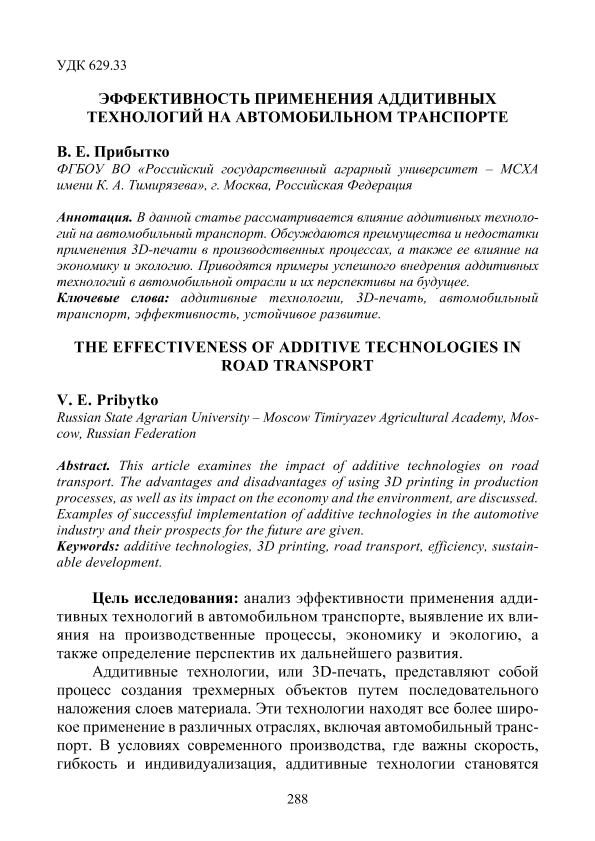 УДК 629.33

ЭФФЕКТИВНОСТЬ ПРИМЕНЕНИЯ АДДИТИВНЫХ ТЕХНОЛОГИЙ НА АВТОМОБИЛЬНОМ ТРАНСПОРТЕ

В. Е. Прибытко
ФГБОУ ВО «Российский государственный аграрный университет – МСХА имени К. А. Тимирязева», г. Москва, Российская Федерация

Аннотация. В данной статье рассматривается влияние аддитивных технологий на автомобильный транспорт. Обсуждаются преимущества и недостатки применения 3D-печати в производственных процессах, а также ее влияние на экономику и экологию. Приводятся примеры успешного внедрения аддитивных технологий в автомобильной отрасли и их перспективы на будущее.
Ключевые слова: аддитивные технологии, 3D-печать, автомобильный транспорт, эффективность, устойчивое развитие.

THE EFFECTIVENESS OF ADDITIVE TECHNOLOGIES IN ROAD TRANSPORT

V. E. Pribytko
Russian State Agrarian University – Moscow Timiryazev Agricultural Academy, Moscow, Russian Federation

Abstract. This article examines the impact of additive technologies on road transport. The advantages and disadvantages of using 3D printing in production processes, as well as its impact on the economy and the environment, are discussed. Examples of successful implementation of additive technologies in the automotive industry and their prospects for the future are given.
Keywords: additive technologies, 3D printing, road transport, efficiency, sustainable development.

Цель исследования: анализ эффективности применения аддитивных технологий в автомобильном транспорте, выявление их влияния на производственные процессы, экономику и экологию, а также определение перспектив их дальнейшего развития.

Аддитивные технологии, или 3D-печать, представляют собой процесс создания трехмерных объектов путем последовательного наложения слоев материала. Эти технологии находят все более широкое применение в различных отраслях, включая автомобильный транспорт. В условиях современного производства, где важны скорость, гибкость и индивидуализация, аддитивные технологии становятся

288